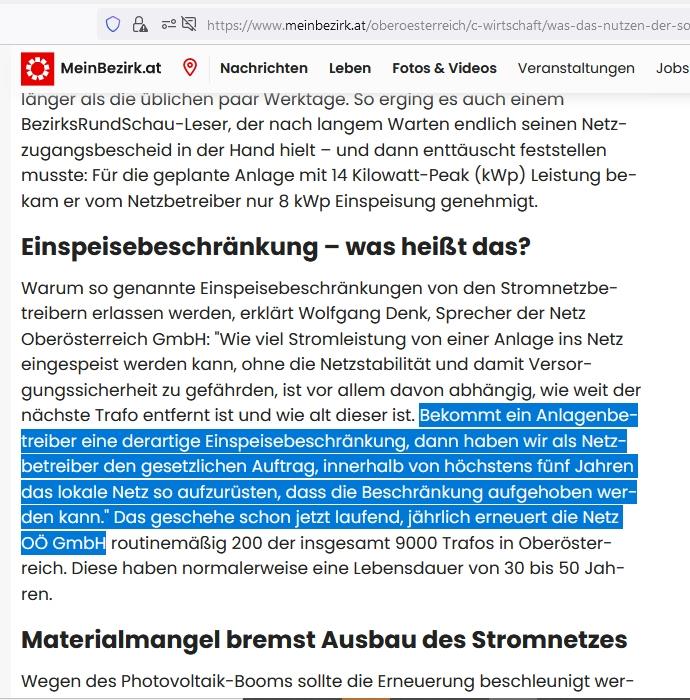 https://www.meinbezirk.at/oberoesterreich/c-wirtschaft/was-das-nutzen-der-so

MeinBezirk.at Nachrichten Leben Fotos & Videos Veranstaltungen Jobs

länger als die üblichen paar Werktage. So erging es auch einem BezirksRundSchau-Leser, der nach langem Warten endlich seinen Netzzugangsbescheid in der Hand hielt – und dann enttäuscht feststellen musste: Für die geplante Anlage mit 14 Kilowatt-Peak (kWp) Leistung bekam er vom Netzbetreiber nur 8 kWp Einspeisung genehmigt.

Einspeisebeschränkung – was heißt das?

Warum so genannte Einspeisebeschränkungen von den Stromnetzbetreibern erlassen werden, erklärt Wolfgang Denk, Sprecher der Netz Oberösterreich GmbH: "Wie viel Stromleistung von einer Anlage ins Netz eingespeist werden kann, ohne die Netzstabilität und damit Versorgungssicherheit zu gefährden, ist vor allem davon abhängig, wie weit der nächste Trafo entfernt ist und wie alt dieser ist. Bekommt ein Anlagenbetreiber eine derartige Einspeisebeschränkung, dann haben wir als Netzbetreiber den gesetzlichen Auftrag, innerhalb von höchstens fünf Jahren das lokale Netz so aufzurüsten, dass die Beschränkung aufgehoben werden kann." Das geschehe schon jetzt laufend, jährlich erneuert die Netz OÖ GmbH routinemäßig 200 der insgesamt 9000 Trafos in Oberösterreich. Diese haben normalerweise eine Lebensdauer von 30 bis 50 Jahren.

Materialmangel bremst Ausbau des Stromnetzes

Wegen des Photovoltaik-Booms sollte die Erneuerung beschleunigt wer-